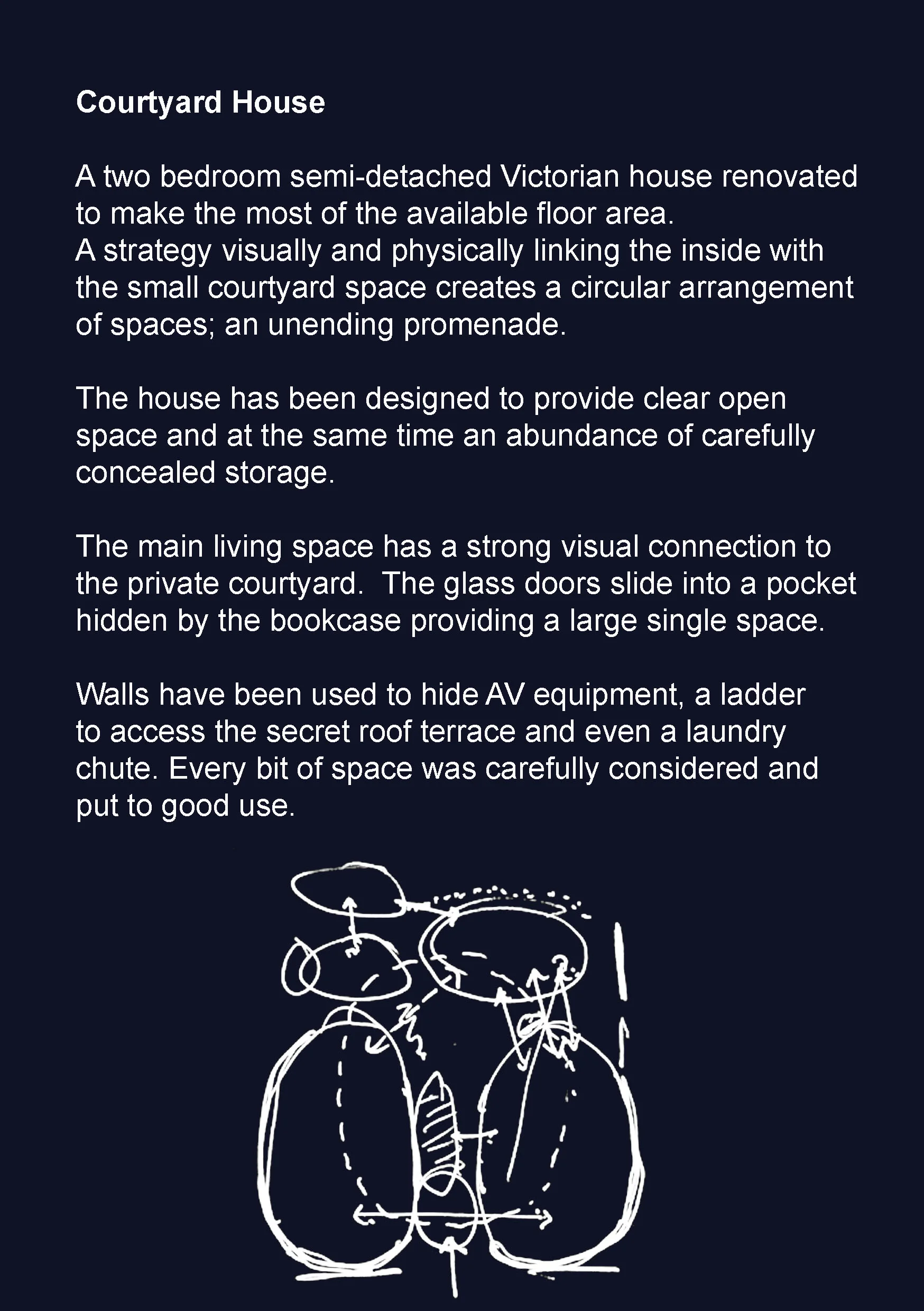 Courtyard House

A two bedroom semi-detached Victorian house renovated to make the most of the available floor area.
A strategy visually and physically linking the inside with the small courtyard space creates a circular arrangement of spaces; an unending promenade.

The house has been designed to provide clear open space and at the same time an abundance of carefully concealed storage.

The main living space has a strong visual connection to the private courtyard. The glass doors slide into a pocket hidden by the bookcase providing a large single space.

Walls have been used to hide AV equipment, a ladder to access the secret roof terrace and even a laundry chute. Every bit of space was carefully considered and put to good use.